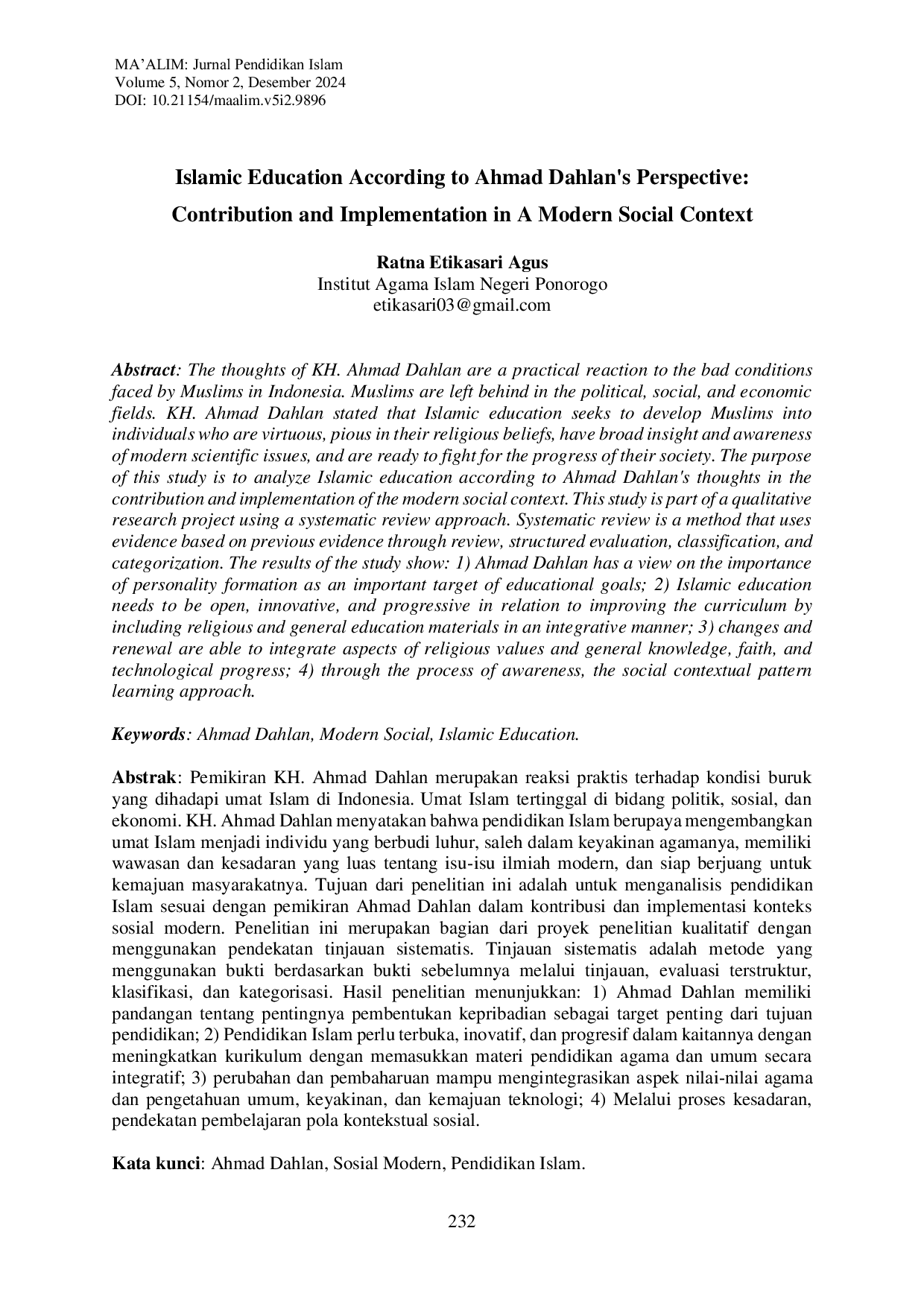 MA'ALIM: Jurnal Pendidikan Islam
Volume 5, Nomor 2, Desember 2024
DOI: 10.21154/maalim.v5i2.9896

Islamic Education According to Ahmad Dahlan's Perspective: Contribution and Implementation in A Modern Social Context

Ratna Etikasari Agus
Institut Agama Islam Negeri Ponorogo
etikasari03@gmail.com

Abstract: The thoughts of KH. Ahmad Dahlan are a practical reaction to the bad conditions faced by Muslims in Indonesia. Muslims are left behind in the political, social, and economic fields. KH. Ahmad Dahlan stated that Islamic education seeks to develop Muslims into individuals who are virtuous, pious in their religious beliefs, have broad insight and awareness of modern scientific issues, and are ready to fight for the progress of their society. The purpose of this study is to analyze Islamic education according to Ahmad Dahlan's thoughts in the contribution and implementation of the modern social context. This study is part of a qualitative research project using a systematic review approach. Systematic review is a method that uses evidence based on previous evidence through review, structured evaluation, classification, and categorization. The results of the study show: 1) Ahmad Dahlan has a view on the importance of personality formation as an important target of educational goals; 2) Islamic education needs to be open, innovative, and progressive in relation to improving the curriculum by including religious and general education materials in an integrative manner; 3) changes and renewal are able to integrate aspects of religious values and general knowledge, faith, and technological progress; 4) through the process of awareness, the social contextual pattern learning approach.

Keywords: Ahmad Dahlan, Modern Social, Islamic Education.

Abstrak: Pemikiran KH. Ahmad Dahlan merupakan reaksi praktis terhadap kondisi buruk yang dihadapi umat Islam di Indonesia. Umat Islam tertinggal di bidang politik, sosial, dan ekonomi. KH. Ahmad Dahlan menyatakan bahwa pendidikan Islam berupaya mengembangkan umat Islam menjadi individu yang berbudi luhur, saleh dalam keyakinan agamanya, memiliki wawasan dan kesadaran yang luas tentang isu-isu ilmiah modern, dan siap berjuang untuk kemajuan masyarakatnya. Tujuan dari penelitian ini adalah untuk menganalisis pendidikan Islam sesuai dengan pemikiran Ahmad Dahlan dalam kontribusi dan implementasi konteks sosial modern. Penelitian ini merupakan bagian dari proyek penelitian kualitatif dengan menggunakan pendekatan tinjauan sistematis. Tinjauan sistematis adalah metode yang menggunakan bukti berdasarkan bukti sebelumnya melalui tinjauan, evaluasi terstruktur, klasifikasi, dan kategorisasi. Hasil penelitian menunjukkan: 1) Ahmad Dahlan memiliki pandangan tentang pentingnya pembentukan kepribadian sebagai target penting dari tujuan pendidikan; 2) Pendidikan Islam perlu terbuka, inovatif, dan progresif dalam kaitannya dengan meningkatkan kurikulum dengan memasukkan materi pendidikan agama dan umum secara integratif; 3) perubahan dan pembaharuan mampu mengintegrasikan aspek nilai-nilai agama dan pengetahuan umum, keyakinan, dan kemajuan teknologi; 4) Melalui proses kesadaran, pendekatan pembelajaran pola kontekstual sosial.

Kata kunci: Ahmad Dahlan, Sosial Modern, Pendidikan Islam.

232